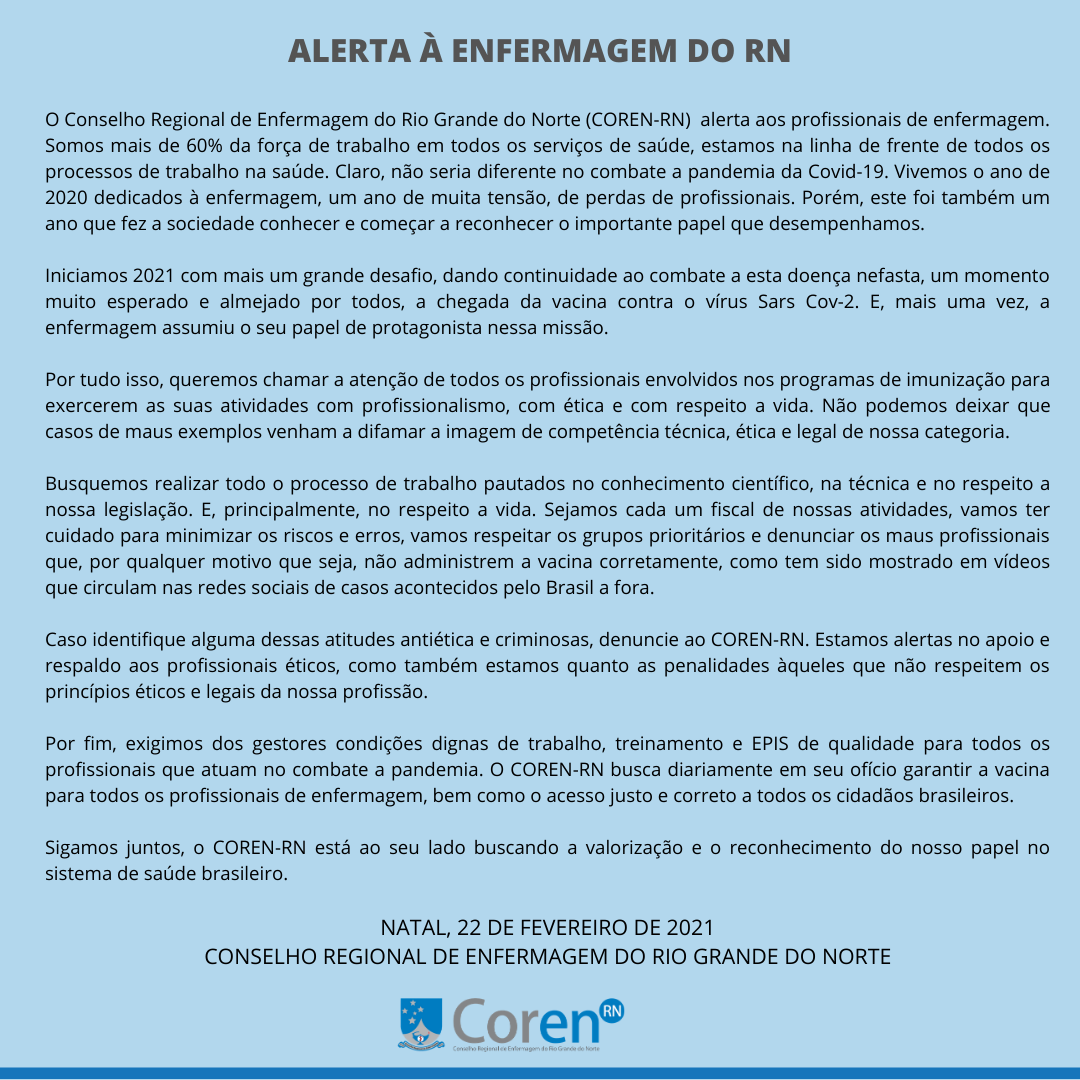 ALERTA À ENFERMAGEM DO RN

O Conselho Regional de Enfermagem do Rio Grande do Norte (COREN-RN) alerta aos profissionais de enfermagem. Somos mais de 60% da força de trabalho em todos os serviços de saúde, estamos na linha de frente de todos os processos de trabalho na saúde. Claro, não seria diferente no combate a pandemia da Covid-19. Vivemos o ano de 2020 dedicados à enfermagem, um ano de muita tensão, de perdas de profissionais. Porém, este foi também um ano que fez a sociedade conhecer e começar a reconhecer o importante papel que desempenhamos.

Iniciamos 2021 com mais um grande desafio, dando continuidade ao combate a esta doença nefasta, um momento muito esperado e almejado por todos, a chegada da vacina contra o vírus Sars Cov-2. E, mais uma vez, a enfermagem assumiu o seu papel de protagonista nessa missão.

Por tudo isso, queremos chamar a atenção de todos os profissionais envolvidos nos programas de imunização para exercerem as suas atividades com profissionalismo, com ética e com respeito a vida. Não podemos deixar que casos de maus exemplos venham a difamar a imagem de competência técnica, ética e legal de nossa categoria.

Busquemos realizar todo o processo de trabalho pautados no conhecimento científico, na técnica e no respeito a nossa legislação. E, principalmente, no respeito a vida. Sejamos cada um fiscal de nossas atividades, vamos ter cuidado para minimizar os riscos e erros, vamos respeitar os grupos prioritários e denunciar os maus profissionais que, por qualquer motivo que seja, não administrem a vacina corretamente, como tem sido mostrado em vídeos que circulam nas redes sociais de casos acontecidos pelo Brasil a fora.

Caso identifique alguma dessas atitudes antiética e criminosas, denuncie ao COREN-RN. Estamos alertas no apoio e respaldo aos profissionais éticos, como também estamos quanto as penalidades àqueles que não respeitem os princípios éticos e legais da nossa profissão.

Por fim, exigimos dos gestores condições dignas de trabalho, treinamento e EPIS de qualidade para todos os profissionais que atuam no combate a pandemia. O COREN-RN busca diariamente em seu ofício garantir a vacina para todos os profissionais de enfermagem, bem como o acesso justo e correto a todos os cidadãos brasileiros.

Sigamos juntos, o COREN-RN está ao seu lado buscando a valorização e o reconhecimento do nosso papel no sistema de saúde brasileiro.

NATAL, 22 DE FEVEREIRO DE 2021
CONSELHO REGIONAL DE ENFERMAGEM DO RIO GRANDE DO NORTE

Coren RN
Conselho Regional de Enfermagem do Rio Grande do Norte